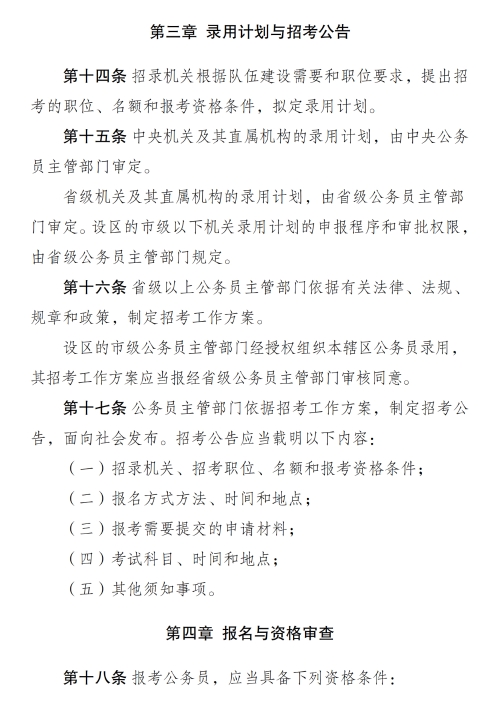 第三章 录用计划与招考公告

第十四条 招录机关根据队伍建设需要和职位要求，提出招考的职位、名额和报考资格条件，拟定录用计划。

第十五条 中央机关及其直属机构的录用计划，由中央公务员主管部门审定。

省级机关及其直属机构的录用计划，由省级公务员主管部门审定。设区的市级以下机关录用计划的申报程序和审批权限，由省级公务员主管部门规定。

第十六条 省级以上公务员主管部门依据有关法律、法规、规章和政策，制定招考工作方案。

设区的市级公务员主管部门经授权组织本辖区公务员录用，其招考工作方案应当报经省级公务员主管部门审核同意。

第十七条 公务员主管部门依据招考工作方案，制定招考公告，面向社会发布。招考公告应当载明以下内容：

（一）招录机关、招考职位、名额和报考资格条件；

（二）报名方式方法、时间和地点；

（三）报考需要提交的申请材料；

（四）考试科目、时间和地点；

（五）其他须知事项。

第四章 报名与资格审查

第十八条 报考公务员，应当具备下列资格条件：